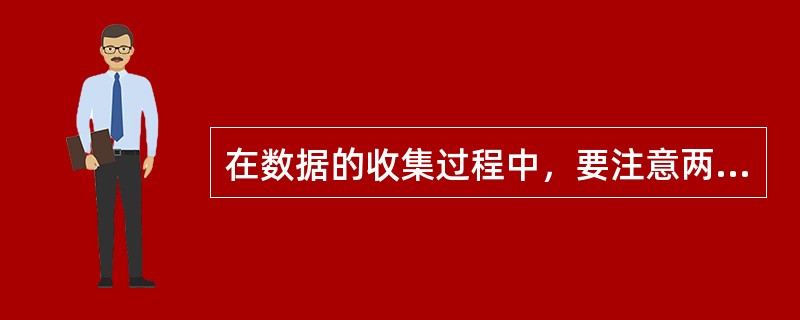 在数据的收集过程中，要注意两...